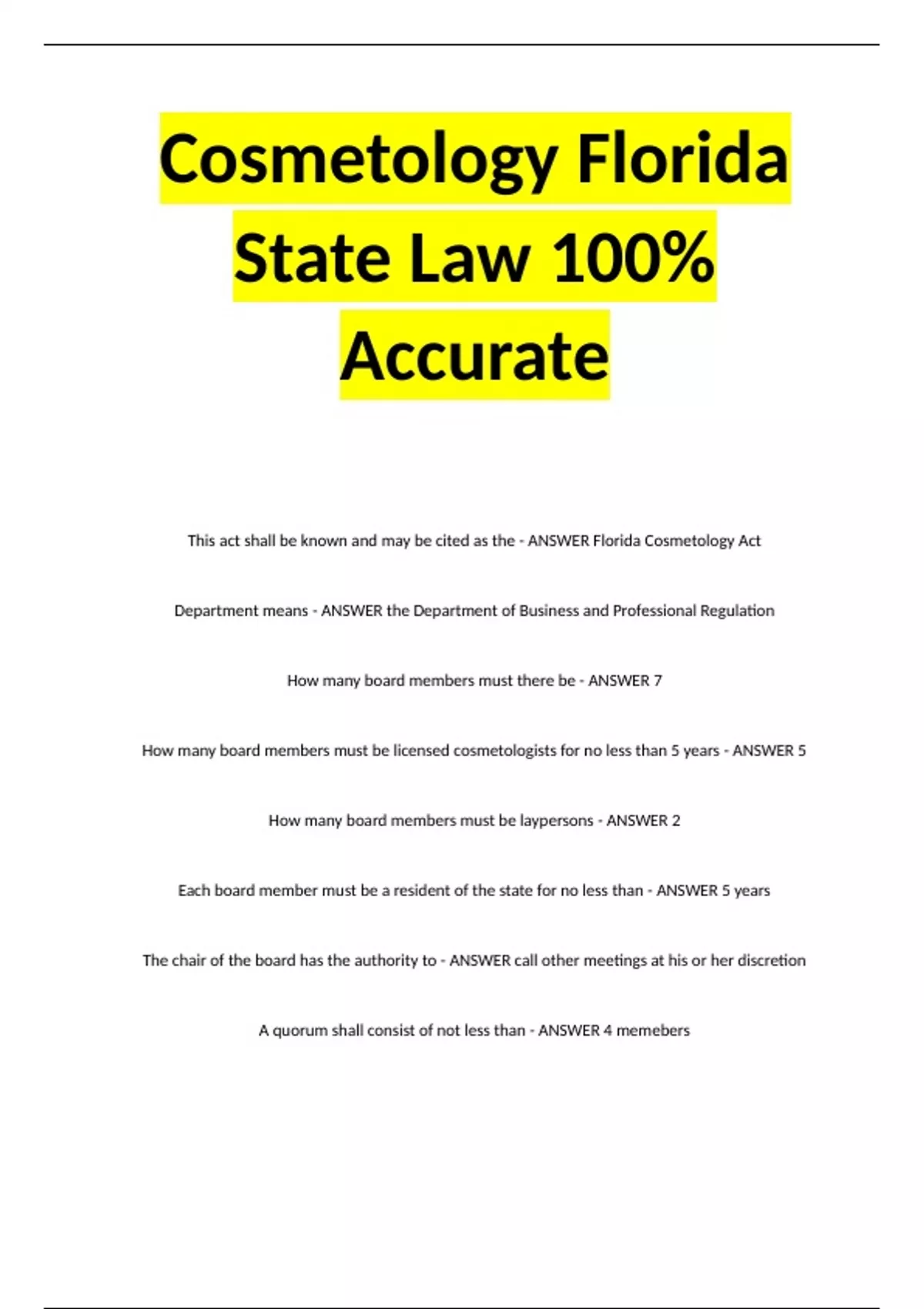 Cosmetology Florida State Law 100% Accurate

This act shall be known and may be cited as the - ANSWER Florida Cosmetology Act

Department means - ANSWER the Department of Business and Professional Regulation

How many board members must there be - ANSWER 7

How many board members must be licensed cosmetologists for no less than 5 years - ANSWER 5

How many board members must be laypersons - ANSWER 2

Each board member must be a resident of the state for no less than - ANSWER 5 years

The chair of the board has the authority to - ANSWER call other meetings at his or her discretion

A quorum shall consist of not less than - ANSWER 4 memebers